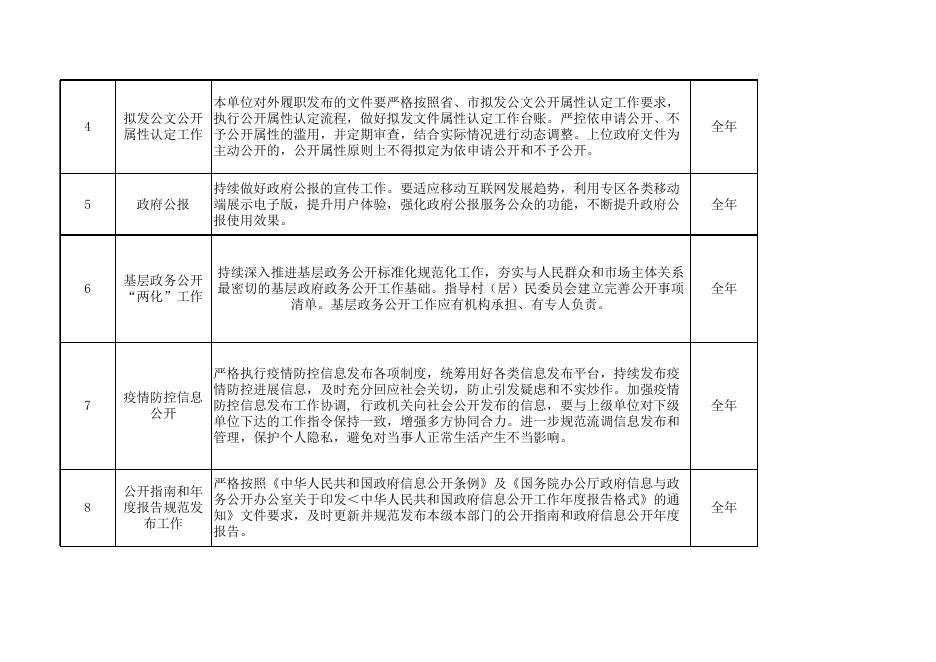 | 4 | 拟发公文公开属性认定工作 | 本单位对外履职发布的文件要严格按照省、市拟发公文公开属性认定工作要求，执行公开属性认定流程，做好拟发文件属性认定工作台账。严控依申请公开、不予公开属性的滥用，并定期审查，结合实际情况进行动态调整。上位政府文件为主动公开的，公开属性原则上不得拟定为依申请公开和不予公开。 | 全年 |
|---|---|---|---|
| 5 | 政府公报 | 持续做好政府公报的宣传工作。要适应移动互联网发展趋势，利用专区各类移动端展示电子版，提升用户体验，强化政府公报服务公众的功能，不断提升政府公报使用效果。 | 全年 |
| 6 | 基层政务公开“两化”工作 | 持续深入推进基层政务公开标准化规范化工作，夯实与人民群众和市场主体关系最密切的基层政府政务公开工作基础。指导村（居）民委员会建立完善公开事项清单。基层政务公开工作应有机构承担、有专人负责。 | 全年 |
| 7 | 疫情防控信息公开 | 严格执行疫情防控信息发布各项制度，统筹用好各类信息发布平台，持续发布疫情防控进展信息，及时充分回应社会关切，防止引发疑虑和不实炒作。加强疫情防控信息发布工作协调，行政机关向社会公开发布的信息，要与上级单位对下级单位下达的工作指令保持一致，增强多方协同合力。进一步规范流调信息发布和管理，保护个人隐私，避免对当事人正常生活产生不当影响。 | 全年 |
| 8 | 公开指南和年度报告规范发布工作 | 严格按照《中华人民共和国政府信息公开条例》及《国务院办公厅政府信息与政务公开办公室关于印发＜中华人民共和国政府信息公开工作年度报告格式》的通知》文件要求，及时更新并规范发布本级本部门的公开指南和政府信息公开年度报告。 | 全年 |